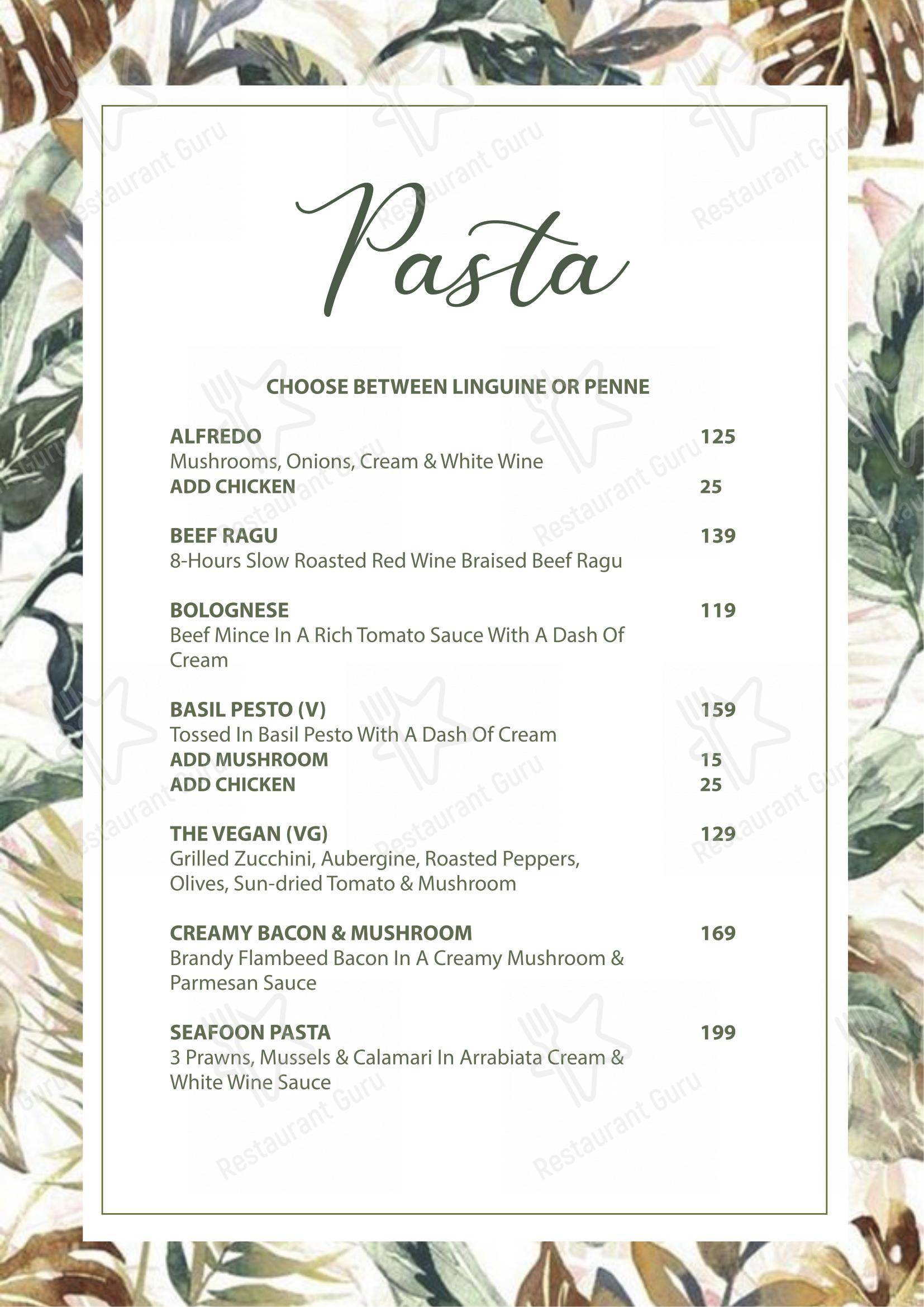 Pasta

CHOOSE BETWEEN LINGUINE OR PENNE

ALFREDO 125
Mushrooms, Onions, Cream & White Wine
ADD CHICKEN 25

BEEF RAGU 139
8-Hours Slow Roasted Red Wine Braised Beef Ragu

BOLOGNESE 119
Beef Mince In A Rich Tomato Sauce With A Dash Of Cream

BASIL PESTO (V) 159
Tossed In Basil Pesto With A Dash Of Cream
ADD MUSHROOM 15
ADD CHICKEN 25

THE VEGAN (VG) 129
Grilled Zucchini, Aubergine, Roasted Peppers, Olives, Sun-dried Tomato & Mushroom

CREAMY BACON & MUSHROOM 169
Brandy Flambeed Bacon In A Creamy Mushroom & Parmesan Sauce

SEAFOON PASTA 199
3 Prawns, Mussels & Calamari In Arrabiata Cream & White Wine Sauce

Restaurant Guru